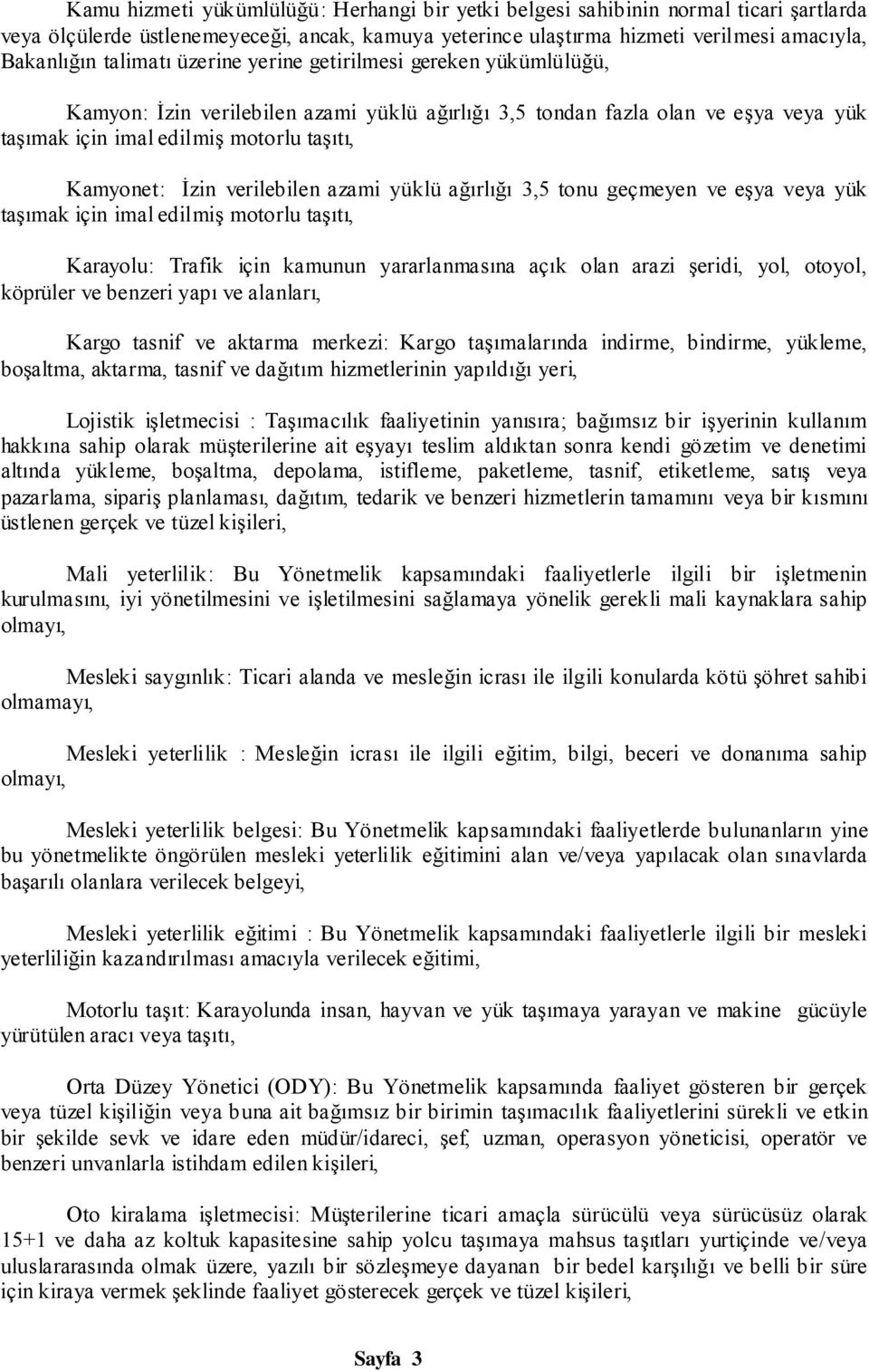 Kamu hizmeti yükümlülüğü: Herhangi bir yetki belgesi sahibinin normal ticari şartlarda veya ölçülerde üstlenemeyeceği, ancak, kamuya yeterince ulaştırma hizmeti verilmesi amacıyla, Bakanlığın talimatı üzerine yerine getirilmesi gereken yükümlülüğü,

Kamyon: İzin verilebilen azami yüklü ağırlığı 3,5 tondan fazla olan ve eşya veya yük taşımak için imal edilmiş motorlu taşıtı,

Kamyonet: İzin verilebilen azami yüklü ağırlığı 3,5 tonu geçmeyen ve eşya veya yük taşımak için imal edilmiş motorlu taşıtı,

Karayolu: Trafik için kamunun yararlanmasına açık olan arazi şeridi, yol, otoyol, köprüler ve benzeri yapı ve alanları,

Kargo tasnif ve aktarma merkezi: Kargo taşımalarında indirme, bindirme, yükleme, boşaltma, aktarma, tasnif ve dağıtım hizmetlerinin yapıldığı yeri,

Lojistik işletmecisi : Taşımacılık faaliyetinin yanısıra; bağımsız bir işyerinin kullanım hakkına sahip olarak müşterilerine ait eşyayı teslim aldıktan sonra kendi gözetim ve denetimi altında yükleme, boşaltma, depolama, istifleme, paketleme, tasnif, etiketleme, satış veya pazarlama, sipariş planlaması, dağıtım, tedarik ve benzeri hizmetlerin tamamını veya bir kısmını üstlenen gerçek ve tüzel kişileri,

Mali yeterlilik: Bu Yönetmelik kapsamındaki faaliyetlerle ilgili bir işletmenin kurulmasını, iyi yönetilmesini ve işletilmesini sağlamaya yönelik gerekli mali kaynaklara sahip olmayı,

Mesleki saygınlık: Ticari alanda ve mesleğin icrası ile ilgili konularda kötü şöhret sahibi olmamayı,

Mesleki yeterlilik : Mesleğin icrası ile ilgili eğitim, bilgi, beceri ve donanıma sahip olmayı,

Mesleki yeterlilik belgesi: Bu Yönetmelik kapsamındaki faaliyetlerde bulunanların yine bu yönetmelikte öngörülen mesleki yeterlilik eğitimini alan ve/veya yapılacak olan sınavlarda başarılı olanlara verilecek belgeyi,

Mesleki yeterlilik eğitimi : Bu Yönetmelik kapsamındaki faaliyetlerle ilgili bir mesleki yeterliliğin kazandırılması amacıyla verilecek eğitimi,

Motorlu taşıt: Karayolunda insan, hayvan ve yük taşımaya yarayan ve makine gücüyle yürütülen aracı veya taşıtı,

Orta Düzey Yönetici (ODY): Bu Yönetmelik kapsamında faaliyet gösteren bir gerçek veya tüzel kişiliğin veya buna ait bağımsız bir birimin taşımacılık faaliyetlerini sürekli ve etkin bir şekilde sevk ve idare eden müdür/idareci, şef, uzman, operasyon yöneticisi, operatör ve benzeri unvanlarla istihdam edilen kişileri,

Oto kiralama işletmecisi: Müşterilerine ticari amaçla sürücülü veya sürücüsüz olarak 15+1 ve daha az koltuk kapasitesine sahip yolcu taşımaya mahsus taşıtları yurtiçinde ve/veya uluslararasında olmak üzere, yazılı bir sözleşmeye dayanan bir bedel karşılığı ve belli bir süre için kiraya vermek şeklinde faaliyet gösterecek gerçek ve tüzel kişileri,

Sayfa 3